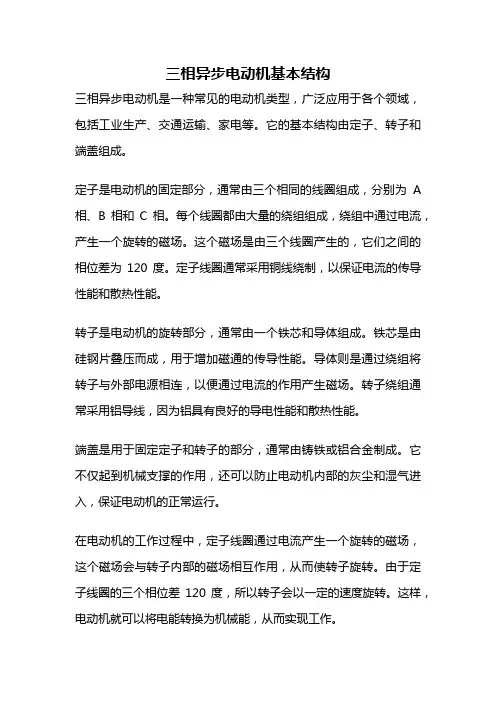 三相异步电动机基本结构

三相异步电动机是一种常见的电动机类型，广泛应用于各个领域，包括工业生产、交通运输、家电等。它的基本结构由定子、转子和端盖组成。

定子是电动机的固定部分，通常由三个相同的线圈组成，分别为 A 相、B 相和 C 相。每个线圈都由大量的绕组组成，绕组中通过电流，产生一个旋转的磁场。这个磁场是由三个线圈产生的，它们之间的相位差为 120 度。定子线圈通常采用铜线绕制，以保证电流的传导性能和散热性能。

转子是电动机的旋转部分，通常由一个铁芯和导体组成。铁芯是由硅钢片叠压而成，用于增加磁通的传导性能。导体则是通过绕组将转子与外部电源相连，以便通过电流的作用产生磁场。转子绕组通常采用铝导线，因为铝具有良好的导电性能和散热性能。

端盖是用于固定定子和转子的部分，通常由铸铁或铝合金制成。它不仅起到机械支撑的作用，还可以防止电动机内部的灰尘和湿气进入，保证电动机的正常运行。

在电动机的工作过程中，定子线圈通过电流产生一个旋转的磁场，这个磁场会与转子内部的磁场相互作用，从而使转子旋转。由于定子线圈的三个相位差 120 度，所以转子会以一定的速度旋转。这样，电动机就可以将电能转换为机械能，从而实现工作。